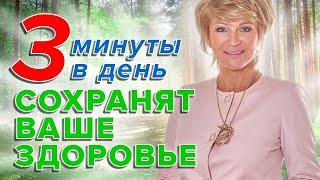 3 минуты в день
СОХРАНЯТ ВАШЕ ЗДОРОВЬЕ